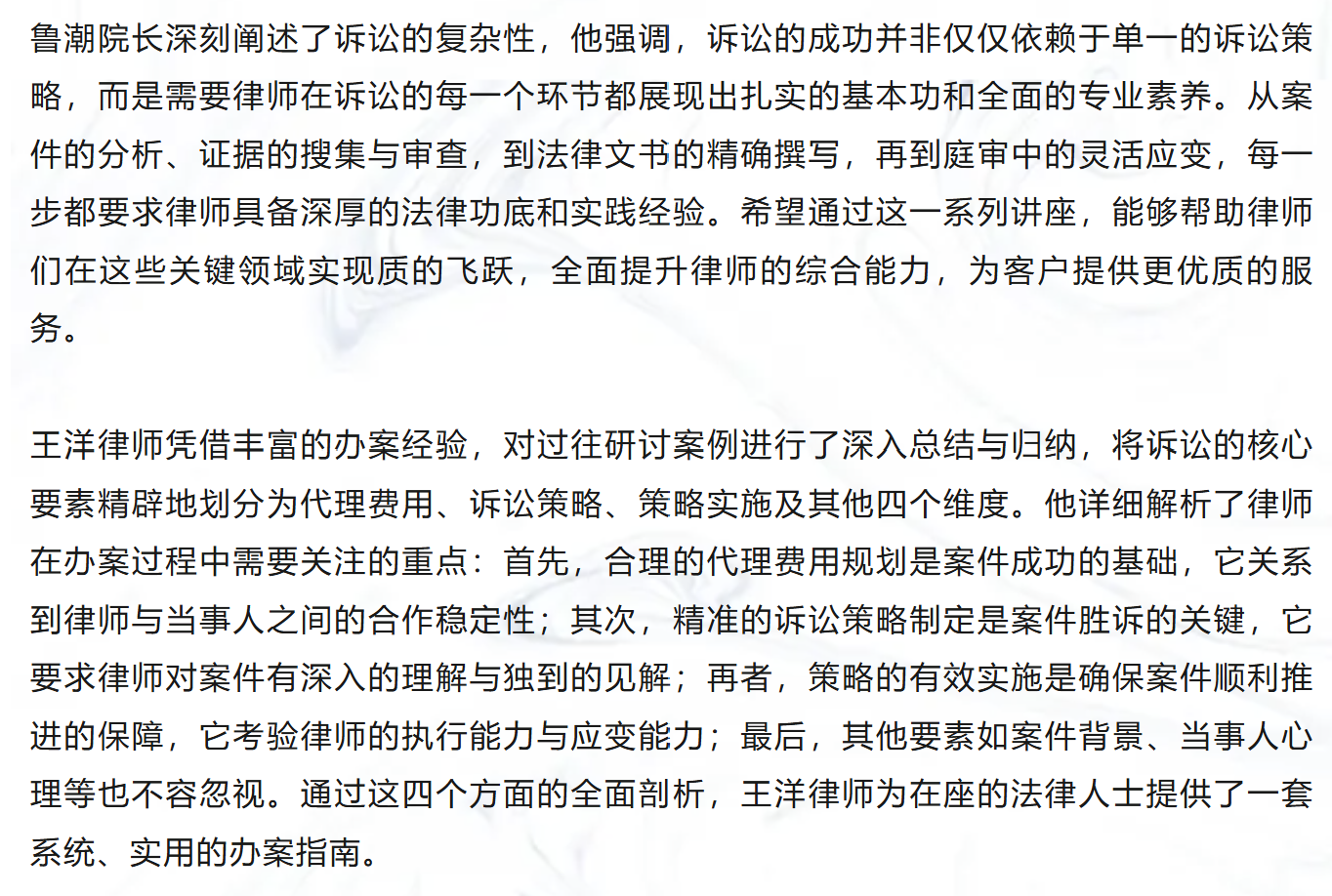 鲁潮院长深刻阐述了诉讼的复杂性，他强调，诉讼的成功并非仅仅依赖于单一的诉讼策略，而是需要律师在诉讼的每一个环节都展现出扎实的基本功和全面的专业素养。从案件的分析、证据的搜集与审查，到法律文书的精确撰写，再到庭审中的灵活应变，每一步都要求律师具备深厚的法律功底和实践经验。希望通过这一系列讲座，能够帮助律师们在这些关键领域实现质的飞跃，全面提升律师的综合能力，为客户提供更优质的服务。

王洋律师凭借丰富的办案经验，对过往研讨案例进行了深入总结与归纳，将诉讼的核心要素精辟地划分为代理费用、诉讼策略、策略实施及其他四个维度。他详细解析了律师在办案过程中需要关注的重点：首先，合理的代理费用规划是案件成功的基础，它关系到律师与当事人之间的合作稳定性；其次，精准的诉讼策略制定是案件胜诉的关键，它要求律师对案件有深入的理解与独到的见解；再者，策略的有效实施是确保案件顺利推进的保障，它考验律师的执行能力与应变能力；最后，其他要素如案件背景、当事人心理等也不容忽视。通过这四个方面的全面剖析，王洋律师为在座的法律人士提供了一套系统、实用的办案指南。